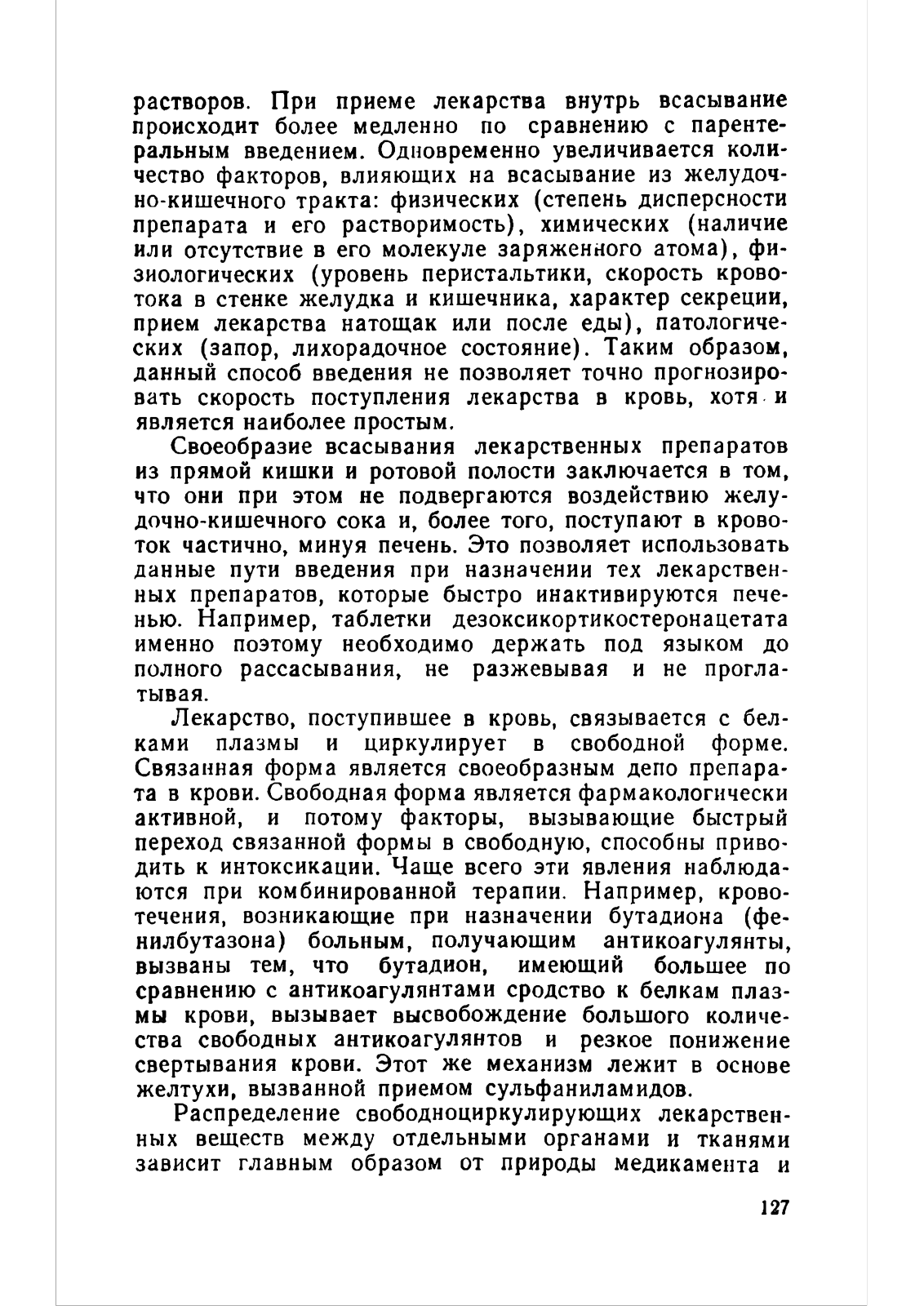 растворов. При приеме лекарства внутрь всасывание происходит более медленно по сравнению с парентеральным введением. Одновременно увеличивается количество факторов, влияющих на всасывание из желудочно-кишечного тракта: физических (степень дисперсности препарата и его растворимость), химических (наличие или отсутствие в его молекуле заряженного атома), физиологических (уровень перистальтики, скорость кровотока в стенке желудка и кишечника, характер секреции, прием лекарства натощак или после еды), патологических (запор, лихорадочное состояние). Таким образом, данный способ введения не позволяет точно прогнозировать скорость поступления лекарства в кровь, хотя и является наиболее простым.

Своеобразие всасывания лекарственных препаратов из прямой кишки и ротовой полости заключается в том, что они при этом не подвергаются воздействию желудочно-кишечного сока и, более того, поступают в кровоток частично, минуя печень. Это позволяет использовать данные пути введения при назначении тех лекарственных препаратов, которые быстро инактивируются печенью. Например, таблетки дезоксикортикостеронацетата именно поэтому необходимо держать под языком до полного рассасывания, не разжевывая и не проглатывая.

Лекарство, поступившее в кровь, связывается с белками плазмы и циркулирует в свободной форме. Связанная форма является своеобразным депо препарата в крови. Свободная форма является фармакологически активной, и потому факторы, вызывающие быстрый переход связанной формы в свободную, способны приводить к интоксикации. Чаще всего эти явления наблюдаются при комбинированной терапии. Например, кровотечения, возникающие при назначении бутадиона (фенилбутазона) больным, получающим антикоагулянты, вызваны тем, что бутадион, имеющий большее по сравнению с антикоагулянтами сродство к белкам плазмы крови, вызывает высвобождение большого количества свободных антикоагулянтов и резкое понижение свертывания крови. Этот же механизм лежит в основе желтухи, вызванной приемом сульфаниламидов.

Распределение свободноциркулирующих лекарственных веществ между отдельными органами и тканями зависит главным образом от природы медикамента и

127